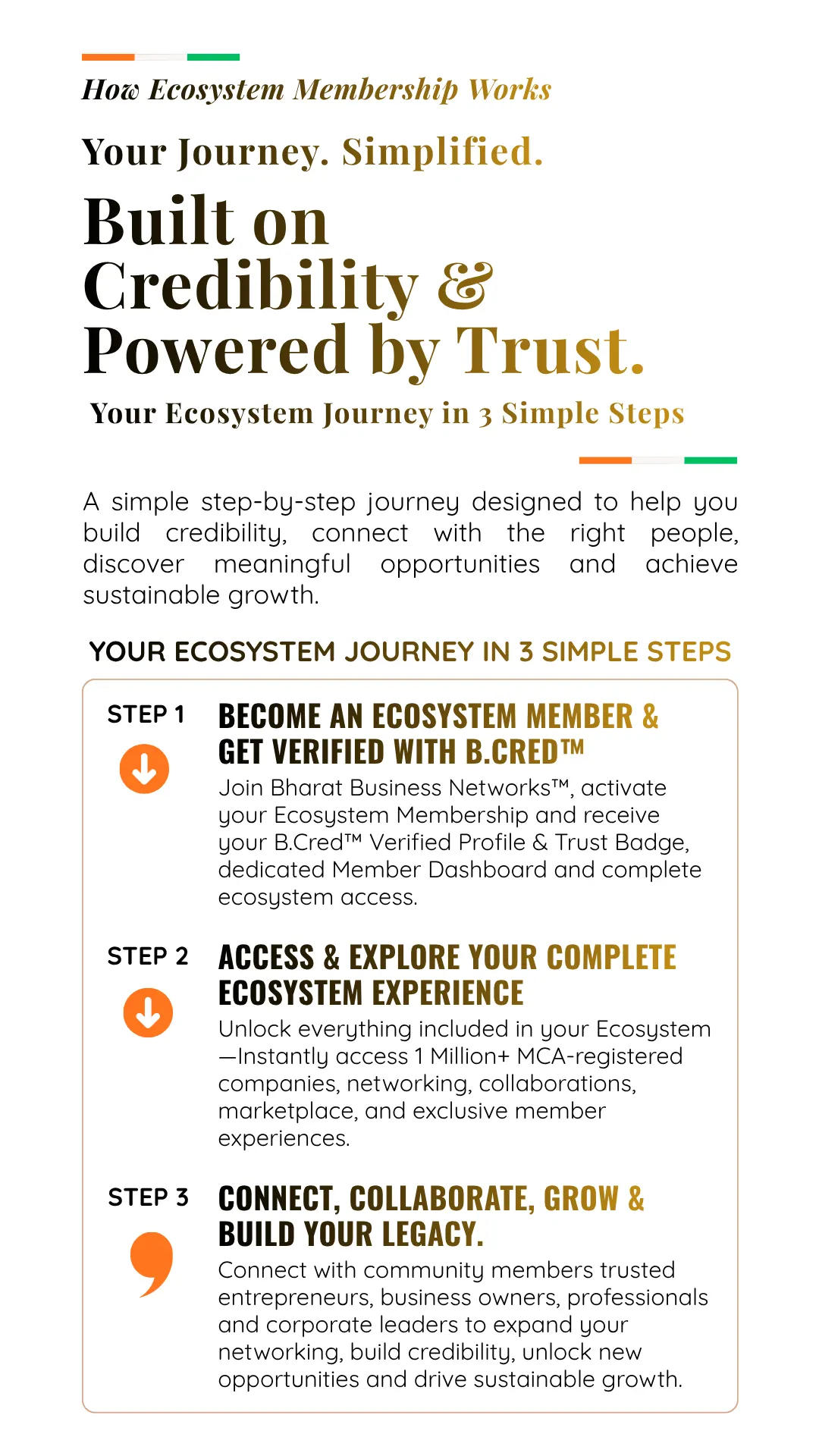 How Ecosystem Membership Works

Your Journey. Simplified.

Built on Credibility & Powered by Trust.

Your Ecosystem Journey in 3 Simple Steps

A simple step-by-step journey designed to help you build credibility, connect with the right people, discover meaningful opportunities and achieve sustainable growth.

YOUR ECOSYSTEM JOURNEY IN 3 SIMPLE STEPS

STEP 1

BECOME AN ECOSYSTEM MEMBER & GET VERIFIED WITH B.CRED™

Join Bharat Business Networks™, activate your Ecosystem Membership and receive your B.Cred™ Verified Profile & Trust Badge, dedicated Member Dashboard and complete ecosystem access.

STEP 2

ACCESS & EXPLORE YOUR COMPLETE ECOSYSTEM EXPERIENCE

Unlock everything included in your Ecosystem —Instantly access 1 Million+ MCA-registered companies, networking, collaborations, marketplace, and exclusive member experiences.

STEP 3

CONNECT, COLLABORATE, GROW & BUILD YOUR LEGACY.

Connect with community members trusted entrepreneurs, business owners, professionals and corporate leaders to expand your networking, build credibility, unlock new opportunities and drive sustainable growth.